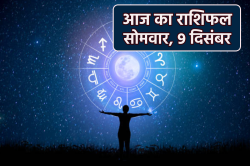 आज का राशिफल
सोमवार, 9 दिसंबर